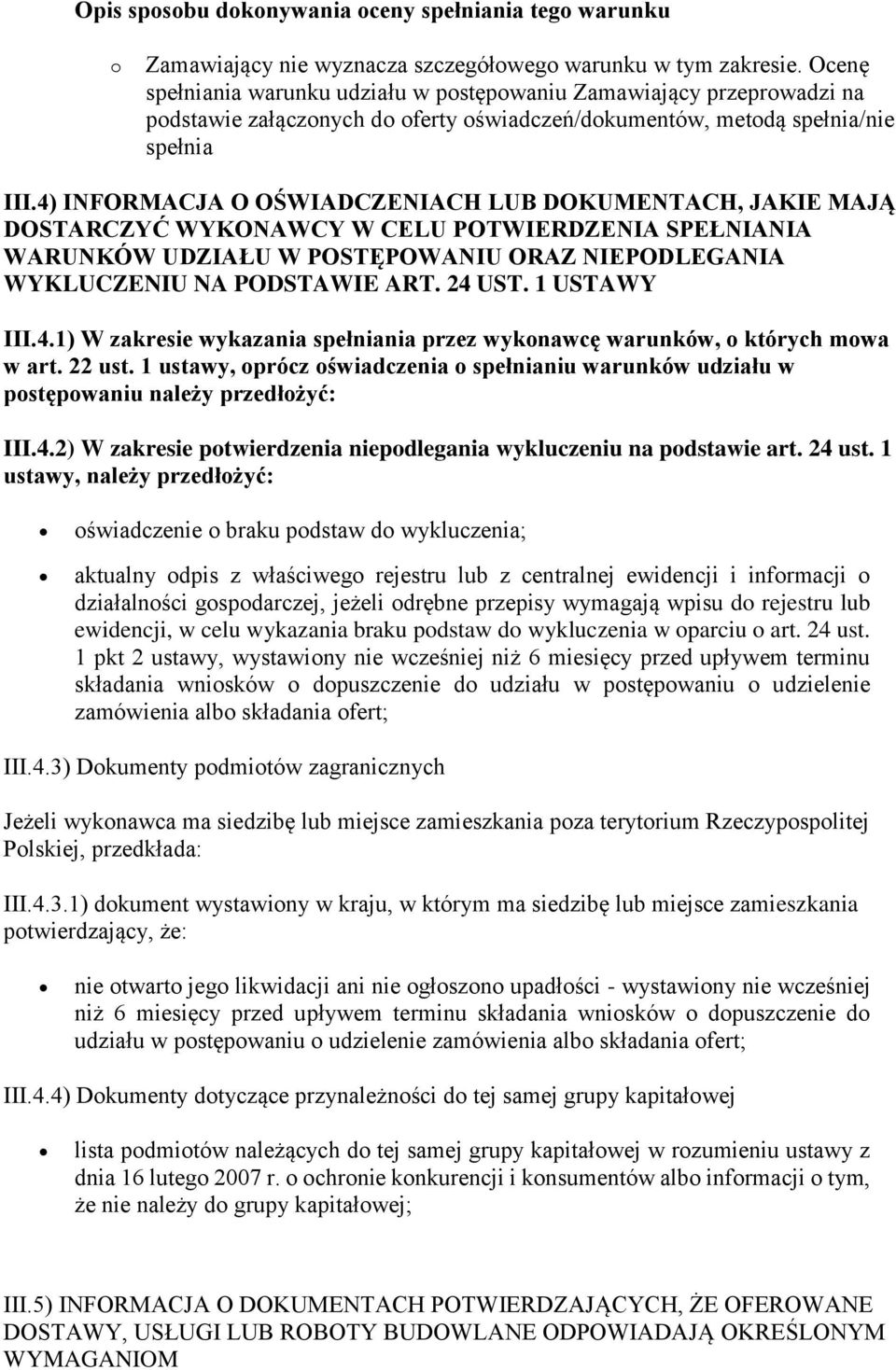 Opis sposobu dokonywania oceny spełniania tego warunku

o Zamawiający nie wyznacza szczegółowego warunku w tym zakresie. Ocenę spełniania warunku udziału w postępowaniu Zamawiający przeprowadzi na podstawie załączonych do oferty oświadczeń/dokumentów, metodą spełnia/nie spełnia

III.4) INFORMACJA O OŚWIADCZENIACH LUB DOKUMENTACH, JAKIE MAJĄ DOSTARCZYĆ WYKONAWCY W CELU POTWIERDZENIA SPEŁNIANIA WARUNKÓW UDZIAŁU W POSTĘPOWANIU ORAZ NIEPODLEGANIA WYKLUCZENIU NA PODSTAWIE ART. 24 UST. 1 USTAWY

III.4.1) W zakresie wykazania spełniania przez wykonawcę warunków, o których mowa w art. 22 ust. 1 ustawy, oprócz oświadczenia o spełnianiu warunków udziału w postępowaniu należy przedłożyć:

III.4.2) W zakresie potwierdzenia niepodlegania wykluczeniu na podstawie art. 24 ust. 1 ustawy, należy przedłożyć:

• oświadczenie o braku podstaw do wykluczenia;

• aktualny odpis z właściwego rejestru lub z centralnej ewidencji i informacji o działalności gospodarczej, jeżeli odrębne przepisy wymagają wpisu do rejestru lub ewidencji, w celu wykazania braku podstaw do wykluczenia w oparciu o art. 24 ust. 1 pkt 2 ustawy, wystawiony nie wcześniej niż 6 miesięcy przed upływem terminu składania wniosków o dopuszczenie do udziału w postępowaniu o udzielenie zamówienia albo składania ofert;

III.4.3) Dokumenty podmiotów zagranicznych

Jeżeli wykonawca ma siedzibę lub miejsce zamieszkania poza terytorium Rzeczypospolitej Polskiej, przedkłada:

III.4.3.1) dokument wystawiony w kraju, w którym ma siedzibę lub miejsce zamieszkania potwierdzający, że:

• nie otwarto jego likwidacji ani nie ogłoszono upadłości - wystawiony nie wcześniej niż 6 miesięcy przed upływem terminu składania wniosków o dopuszczenie do udziału w postępowaniu o udzielenie zamówienia albo składania ofert;

III.4.4) Dokumenty dotyczące przynależności do tej samej grupy kapitałowej

• lista podmiotów należących do tej samej grupy kapitałowej w rozumieniu ustawy z dnia 16 lutego 2007 r. o ochronie konkurencji i konsumentów albo informacji o tym, że nie należy do grupy kapitałowej;

III.5) INFORMACJA O DOKUMENTACH POTWIERDZAJĄCYCH, ŻE OFEROWANE DOSTAWY, USŁUGI LUB ROBOTY BUDOWLANE ODPOWIADAJĄ OKREŚLONYM WYMAGANIOM